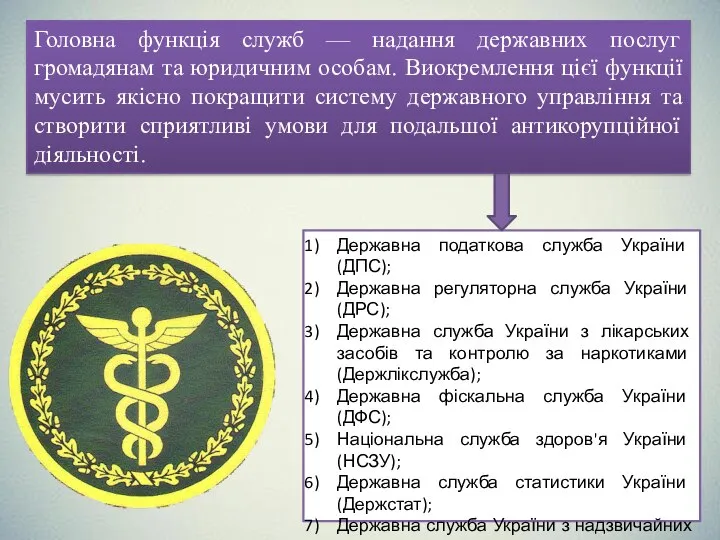 Головна функція служб — надання державних послуг громадянам та юридичним особам. Виокремлення цієї функції мусить якісно покращити систему державного управління та створити сприятливі умови для подальшої антикорупційної діяльності.

1) Державна податкова служба України (ДПС);
2) Державна регуляторна служба України (ДРС);
3) Державна служба України з лікарських засобів та контролю за наркотиками (Держлікслужба);
4) Державна фіскальна служба України (ДФС);
5) Національна служба здоров'я України (НСЗУ);
6) Державна служба статистики України (Держстат);
7) Державна служба України з надзвичайних